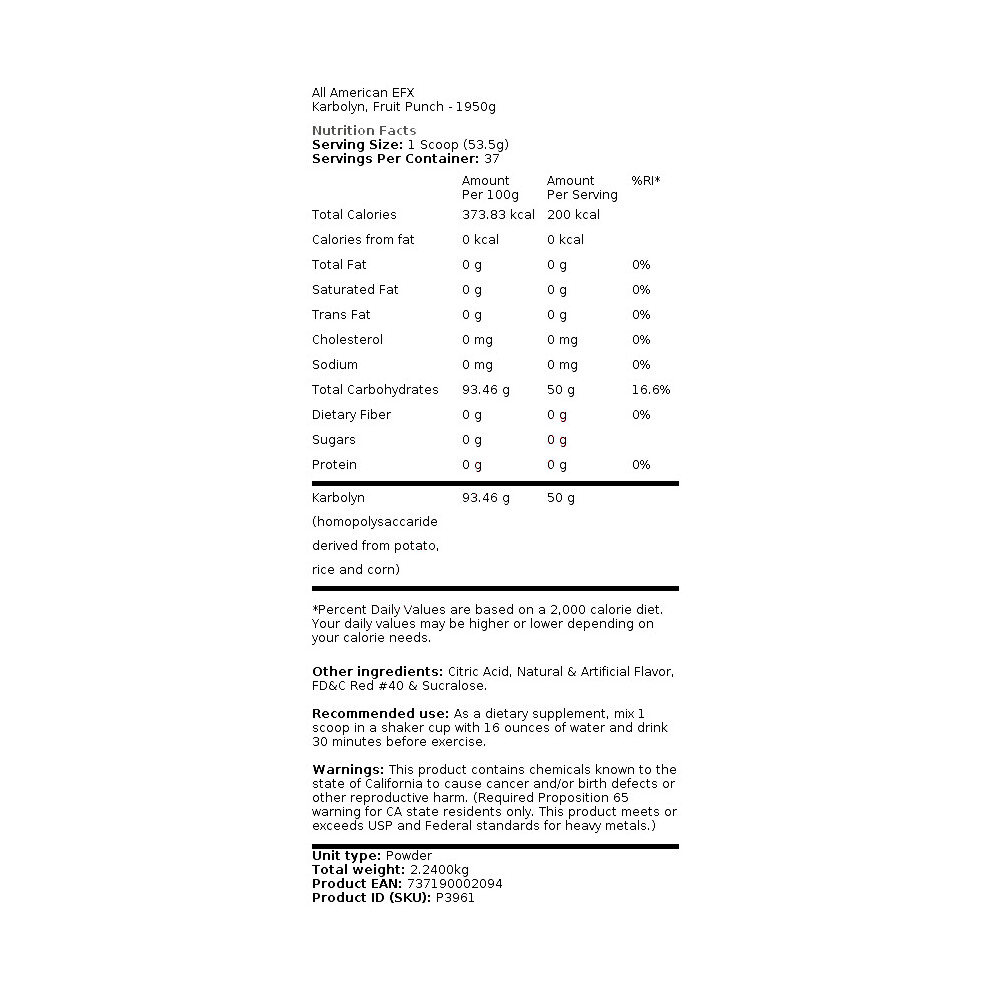 All American EFX
Karbolyn, Fruit Punch - 1950g

Nutrition Facts
Serving Size: 1 Scoop (53.5g)
Servings Per Container: 37

|  | Amount Per 100g | Amount Per Serving | %RI* |
|---|---|---|---|
| Total Calories | 373.83 kcal | 200 kcal |  |
| Calories from fat | 0 kcal | 0 kcal |  |
| Total Fat | 0 g | 0 g | 0% |
| Saturated Fat | 0 g | 0 g | 0% |
| Trans Fat | 0 g | 0 g | 0% |
| Cholesterol | 0 mg | 0 mg | 0% |
| Sodium | 0 mg | 0 mg | 0% |
| Total Carbohydrates | 93.46 g | 50 g | 16.6% |
| Dietary Fiber | 0 g | 0 g | 0% |
| Sugars | 0 g | 0 g |  |
| Protein | 0 g | 0 g | 0% |
| Karbolyn (homopolysaccaride derived from potato, rice and corn) | 93.46 g | 50 g |  |

*Percent Daily Values are based on a 2,000 calorie diet. Your daily values may be higher or lower depending on your calorie needs.

Other ingredients: Citric Acid, Natural & Artificial Flavor, FD&C Red #40 & Sucralose.

Recommended use: As a dietary supplement, mix 1 scoop in a shaker cup with 16 ounces of water and drink 30 minutes before exercise.

Warnings: This product contains chemicals known to the state of California to cause cancer and/or birth defects or other reproductive harm. (Required Proposition 65 warning for CA state residents only. This product meets or exceeds USP and Federal standards for heavy metals.)

Unit type: Powder
Total weight: 2.2400kg
Product EAN: 737190002094
Product ID (SKU): P3961